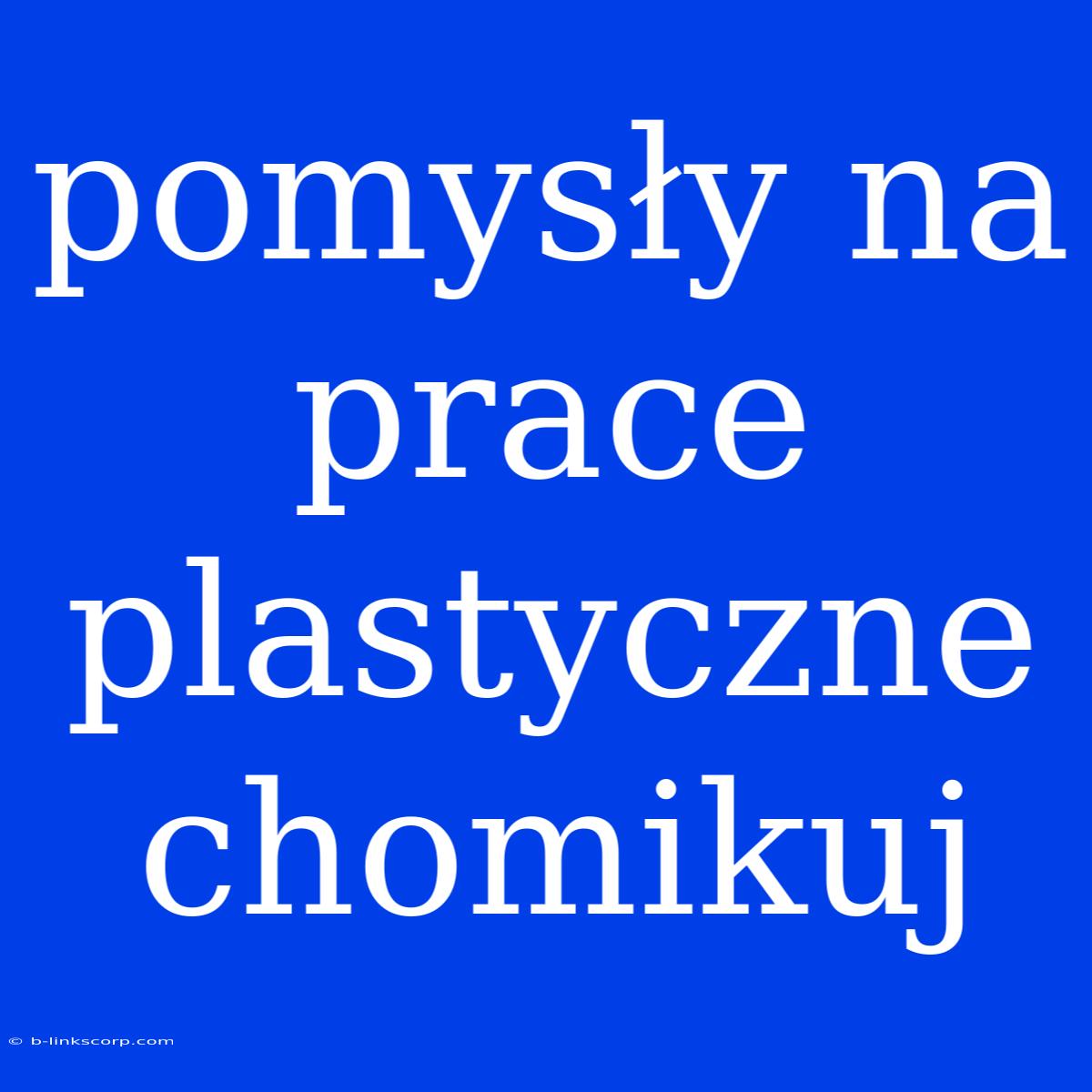 pomysły na prace plastyczne chomikuj

© b-linkscorp.com